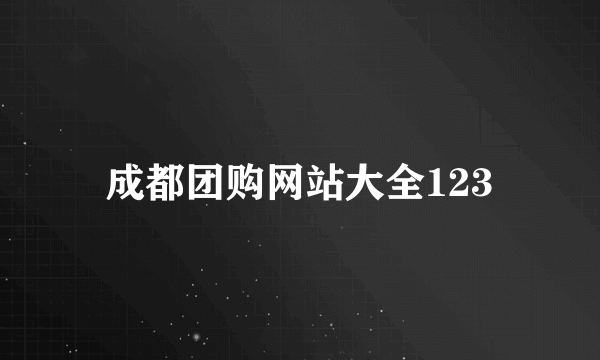 成都团购网站大全123